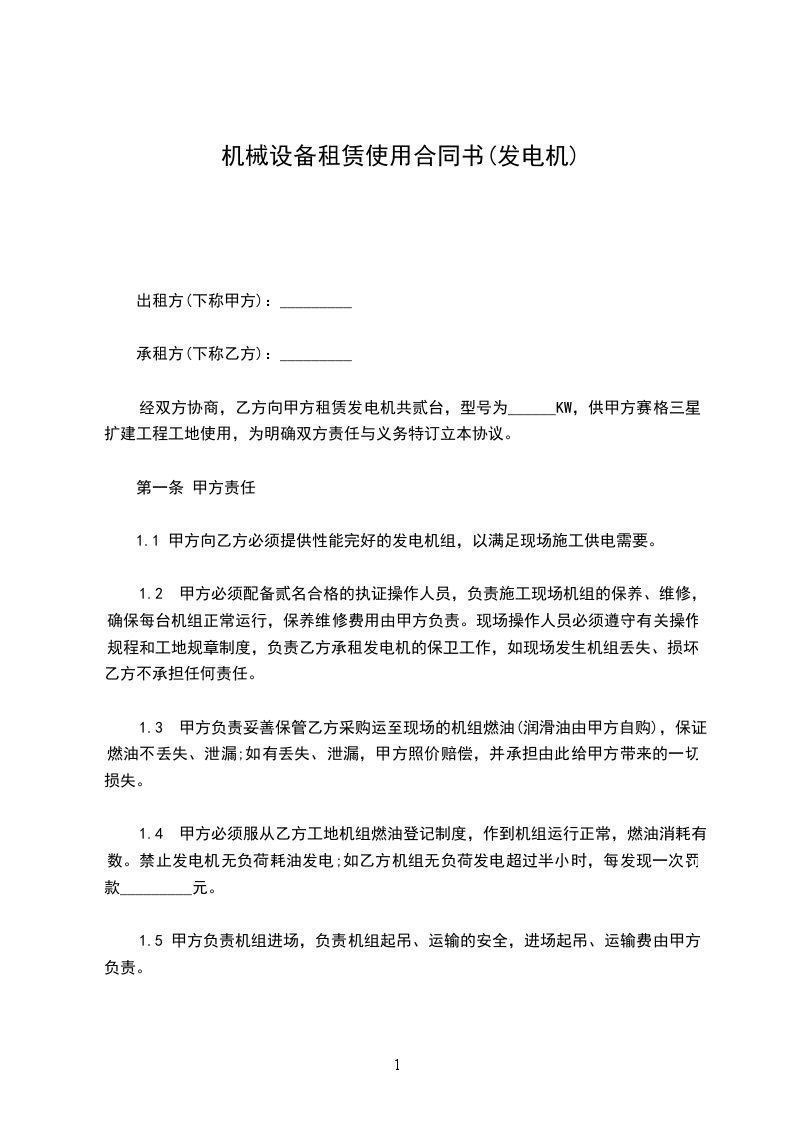 机械设备租赁使用合同书(发电机)

出租方(下称甲方)：_________

承租方(下称乙方)：_________

经双方协商，乙方向甲方租赁发电机共贰台，型号为______KW，供甲方赛格三星扩建工程工地使用，为明确双方责任与义务特订立本协议。

第一条 甲方责任

1.1 甲方向乙方必须提供性能完好的发电机组，以满足现场施工供电需要。

1.2 甲方必须配备贰名合格的执证操作人员，负责施工现场机组的保养、维修，确保每台机组正常运行，保养维修费用由甲方负责。现场操作人员必须遵守有关操作规程和工地规章制度，负责乙方承租发电机的保卫工作，如现场发生机组丢失、损坏乙方不承担任何责任。

1.3 甲方负责妥善保管乙方采购运至现场的机组燃油(润滑油由甲方自购)，保证燃油不丢失、泄漏;如有丢失、泄漏，甲方照价赔偿，并承担由此给甲方带来的一切损失。

1.4 甲方必须服从乙方工地机组燃油登记制度，作到机组运行正常，燃油消耗有数。禁止发电机无负荷耗油发电;如乙方机组无负荷发电超过半小时，每发现一次罚款_________元。

1.5 甲方负责机组进场，负责机组起吊、运输的安全，进场起吊、运输费由甲方负责。

1